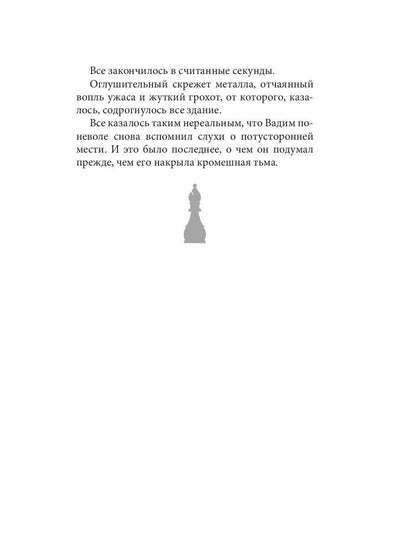 Все закончилось в считанные секунды.

Оглушительный скрежет металла, отчаянный вопль ужаса и жуткий грохот, от которого, казалось, содрогнулось все здание.

Все казалось таким нереальным, что Вадим поневоле снова вспомнил слухи о потусторонней мести. И это было последнее, о чем он подумал прежде, чем его накрыла кромешная тьма.